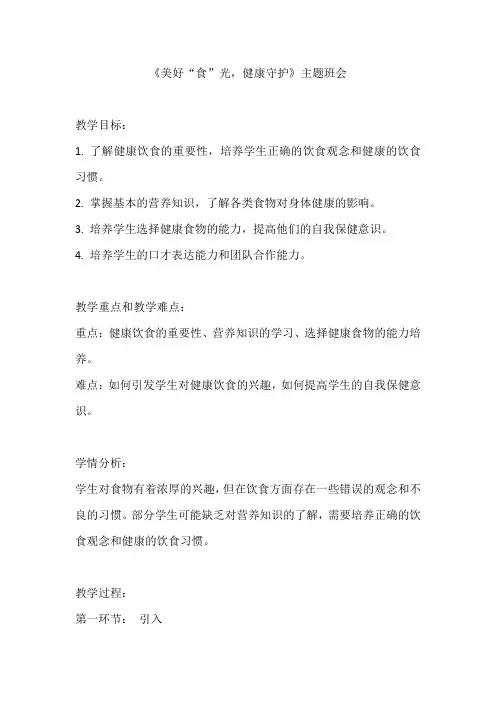 《美好“食”光，健康守护》主题班会

教学目标：

1. 了解健康饮食的重要性，培养学生正确的饮食观念和健康的饮食习惯。

2. 掌握基本的营养知识，了解各类食物对身体健康的影响。

3. 培养学生选择健康食物的能力，提高他们的自我保健意识。

4. 培养学生的口才表达能力和团队合作能力。

教学重点和教学难点：

重点：健康饮食的重要性、营养知识的学习、选择健康食物的能力培养。

难点：如何引发学生对健康饮食的兴趣，如何提高学生的自我保健意识。

学情分析：

学生对食物有着浓厚的兴趣，但在饮食方面存在一些错误的观念和不良的习惯。部分学生可能缺乏对营养知识的了解，需要培养正确的饮食观念和健康的饮食习惯。

教学过程：

第一环节： 引入